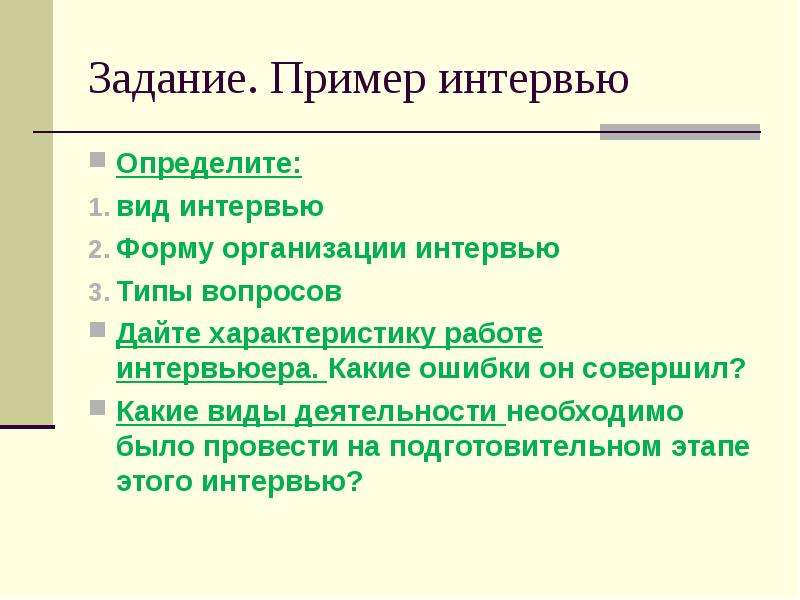 Задание. Пример интервью

Определите:

1. вид интервью
2. Форму организации интервью
3. Типы вопросов

Дайте характеристику работе интервьюера. Какие ошибки он совершил?

Какие виды деятельности необходимо было провести на подготовительном этапе этого интервью?